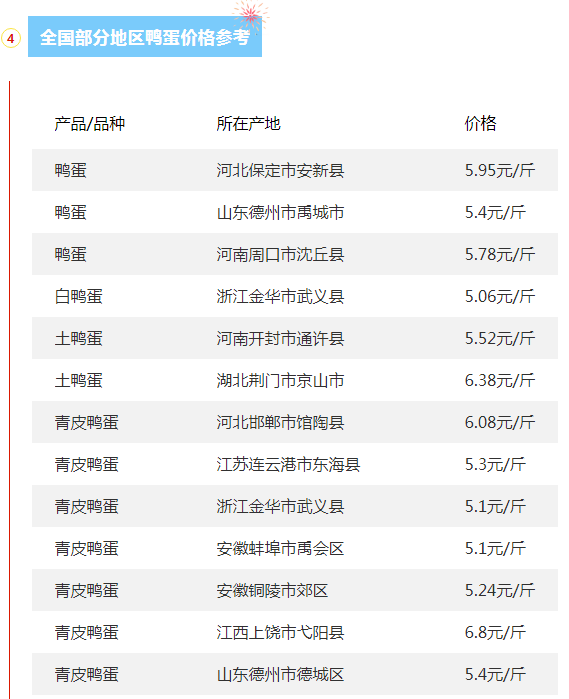 4 全国部分地区鸭蛋价格参考

| 产品/品种 | 所在产地 | 价格 |
|---|---|---|
| 鸭蛋 | 河北保定市安新县 | 5.95元/斤 |
| 鸭蛋 | 山东德州市禹城市 | 5.4元/斤 |
| 鸭蛋 | 河南周口市沈丘县 | 5.78元/斤 |
| 白鸭蛋 | 浙江金华市武义县 | 5.06元/斤 |
| 土鸭蛋 | 河南开封市通许县 | 5.52元/斤 |
| 土鸭蛋 | 湖北荆门市京山市 | 6.38元/斤 |
| 青皮鸭蛋 | 河北邯郸市馆陶县 | 6.08元/斤 |
| 青皮鸭蛋 | 江苏连云港市东海县 | 5.3元/斤 |
| 青皮鸭蛋 | 浙江金华市武义县 | 5.1元/斤 |
| 青皮鸭蛋 | 安徽蚌埠市禹会区 | 5.1元/斤 |
| 青皮鸭蛋 | 安徽铜陵市郊区 | 5.24元/斤 |
| 青皮鸭蛋 | 江西上饶市弋阳县 | 6.8元/斤 |
| 青皮鸭蛋 | 山东德州市德城区 | 5.4元/斤 |